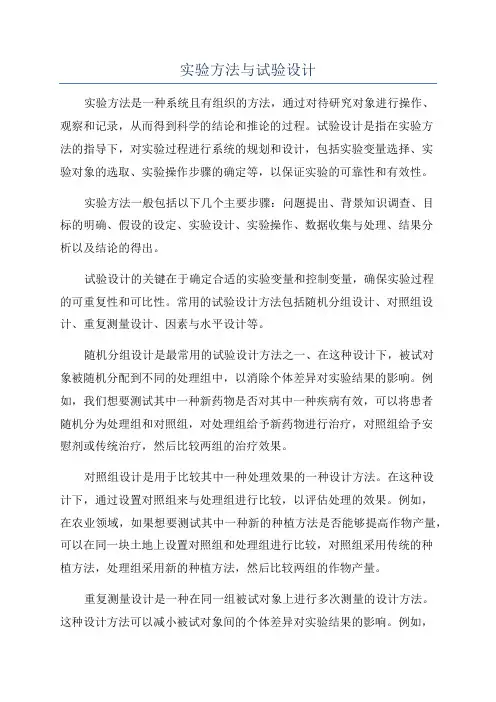 实验方法与试验设计

实验方法是一种系统且有组织的方法，通过对待研究对象进行操作、观察和记录，从而得到科学的结论和推论的过程。试验设计是指在实验方法的指导下，对实验过程进行系统的规划和设计，包括实验变量选择、实验对象的选取、实验操作步骤的确定等，以保证实验的可靠性和有效性。

实验方法一般包括以下几个主要步骤：问题提出、背景知识调查、目标的明确、假设的设定、实验设计、实验操作、数据收集与处理、结果分析以及结论的得出。

试验设计的关键在于确定合适的实验变量和控制变量，确保实验过程的可重复性和可比性。常用的试验设计方法包括随机分组设计、对照组设计、重复测量设计、因素与水平设计等。

随机分组设计是最常用的试验设计方法之一、在这种设计下，被试对象被随机分配到不同的处理组中，以消除个体差异对实验结果的影响。例如，我们想要测试其中一种新药物是否对其中一种疾病有效，可以将患者随机分为处理组和对照组，对处理组给予新药物进行治疗，对照组给予安慰剂或传统治疗，然后比较两组的治疗效果。

对照组设计是用于比较其中一种处理效果的一种设计方法。在这种设计下，通过设置对照组来与处理组进行比较，以评估处理的效果。例如，在农业领域，如果想要测试其中一种新的种植方法是否能够提高作物产量，可以在同一块土地上设置对照组和处理组进行比较，对照组采用传统的种植方法，处理组采用新的种植方法，然后比较两组的作物产量。

重复测量设计是一种在同一组被试对象上进行多次测量的设计方法。这种设计方法可以减小被试对象间的个体差异对实验结果的影响。例如，